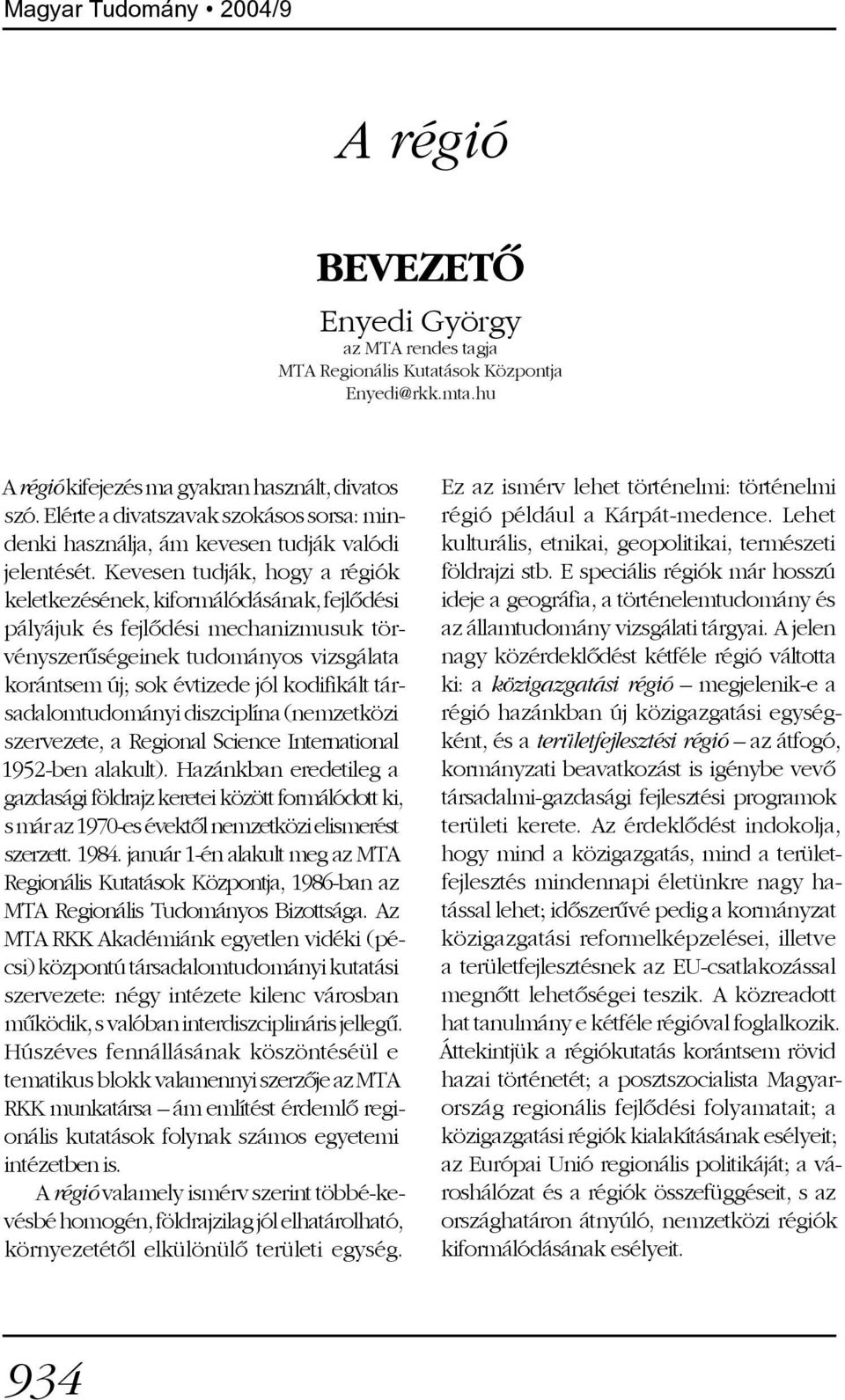 Magyar Tudomány • 2004/9

A régió

BEVEZETŐ

Enyedi György
az MTA rendes tagja
MTA Regionális Kutatások Központja
Enyedi@rkk.mta.hu

A régió kifejezés ma gyakran használt, divatos szó. Elérte a divatszavak szokásos sorsa: mindenki használja, ám kevesen tudják valódi jelentését. Kevesen tudják, hogy a régiók keletkezésének, kiformálódásának, fejlődési pályájuk és fejlődési mechanizmusuk törvényszerűségeinek tudományos vizsgálata korántsem új; sok évtizede jól kodifikált társadalomtudományi diszciplína (nemzetközi szervezete, a Regional Science International 1952-ben alakult). Hazánkban eredetileg a gazdasági földrajz keretei között formálódott ki, s már az 1970-es évektől nemzetközi elismerést szerzett. 1984. január 1-én alakult meg az MTA Regionális Kutatások Központja, 1986-ban az MTA Regionális Tudományos Bizottsága. Az MTA RKK Akadémiánk egyetlen vidéki (pécsi) központú társadalomtudományi kutatási szervezete: négy intézete kilenc városban működik, s valóban interdiszciplináris jellegű. Húszéves fennállásának köszöntéséül e tematikus blokk valamennyi szerzője az MTA RKK munkatársa – ám említést érdemlő regionális kutatások folynak számos egyetemi intézetben is.

A régió valamely ismérv szerint többé-kevésbé homogén, földrajzilag jól elhatárolható, környezetétől elkülönülő területi egység. Ez az ismérv lehet történelmi: történelmi régió például a Kárpát-medence. Lehet kulturális, etnikai, geopolitikai, természeti földrajzi stb. E speciális régiók már hosszú ideje a geográfia, a történelemtudomány és az államtudomány vizsgálati tárgyai. A jelen nagy közérdeklődést kétféle régió váltotta ki: a közigazgatási régió – megjelenik-e a régió hazánkban új közigazgatási egységként, és a területfejlesztési régió – az átfogó, kormányzati beavatkozást is igénybe vevő társadalmi-gazdasági fejlesztési programok területi kerete. Az érdeklődést indokolja, hogy mind a közigazgatás, mind a területfejlesztés mindennapi életünkre nagy hatással lehet; időszerűvé pedig a kormányzat közigazgatási reformelképzelései, illetve a területfejlesztésnek az EU-csatlakozással megnőtt lehetőségei teszik. A közreadott hat tanulmány e kétféle régióval foglalkozik. Áttekintjük a régiókutatás korántsem rövid hazai történetét; a posztszocialista Magyarország regionális fejlődési folyamatait; a közigazgatási régiók kialakításának esélyeit; az Európai Unió regionális politikáját; a városhálózat és a régiók összefüggéseit, s az országhatáron átnyúló, nemzetközi régiók kiformálódásának esélyeit.

934